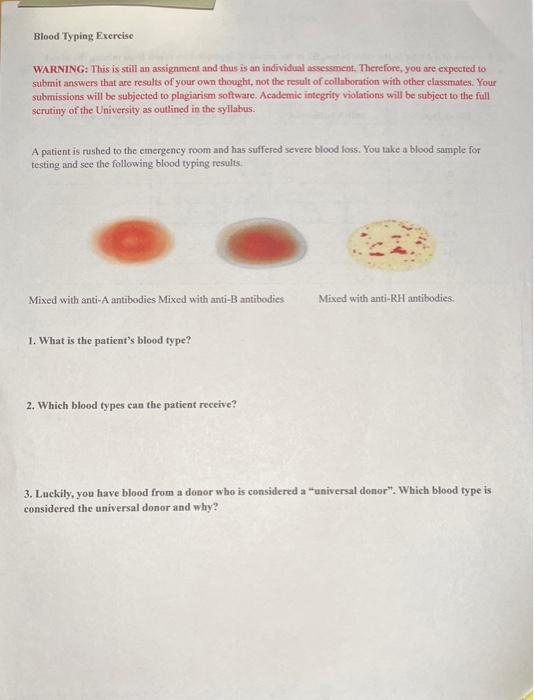 Blood Typing Exercise

WARNING: This is still an assignment and thus is an individual assessment. Therefore, you are expected to submit answers that are results of your own thought, not the result of collaboration with other classmates. Your submissions will be subjected to plagiarism software. Academic integrity violations will be subject to the full scrutiny of the University as outlined in the syllabus.

A patient is rushed to the emergency room and has suffered severe blood loss. You take a blood sample for testing and see the following blood typing results.

Mixed with anti-A antibodies Mixed with anti-B antibodies

Mixed with anti-RH antibodies.

1. What is the patient's blood type?

2. Which blood types can the patient receive?

3. Luckily, you have blood from a donor who is considered a "universal donor". Which blood type is considered the universal donor and why?